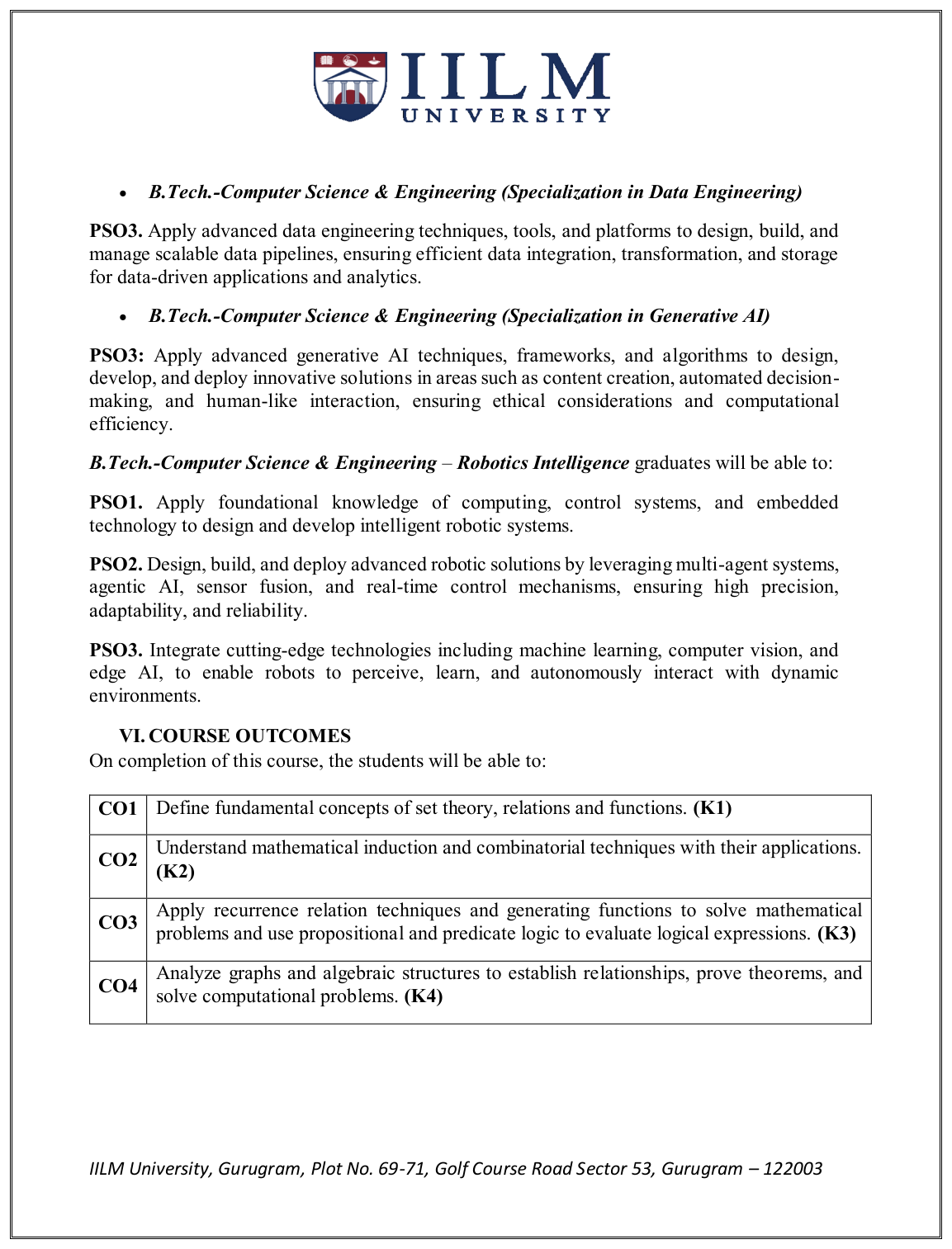 IILM UNIVERSITY

• B.Tech.-Computer Science & Engineering (Specialization in Data Engineering)

PSO3. Apply advanced data engineering techniques, tools, and platforms to design, build, and manage scalable data pipelines, ensuring efficient data integration, transformation, and storage for data-driven applications and analytics.

• B.Tech.-Computer Science & Engineering (Specialization in Generative AI)

PSO3: Apply advanced generative AI techniques, frameworks, and algorithms to design, develop, and deploy innovative solutions in areas such as content creation, automated decision-making, and human-like interaction, ensuring ethical considerations and computational efficiency.

B.Tech.-Computer Science & Engineering – Robotics Intelligence graduates will be able to:

PSO1. Apply foundational knowledge of computing, control systems, and embedded technology to design and develop intelligent robotic systems.

PSO2. Design, build, and deploy advanced robotic solutions by leveraging multi-agent systems, agentic AI, sensor fusion, and real-time control mechanisms, ensuring high precision, adaptability, and reliability.

PSO3. Integrate cutting-edge technologies including machine learning, computer vision, and edge AI, to enable robots to perceive, learn, and autonomously interact with dynamic environments.

VI. COURSE OUTCOMES
On completion of this course, the students will be able to:

| CO1 | Define fundamental concepts of set theory, relations and functions. (K1) |
|---|---|
| CO2 | Understand mathematical induction and combinatorial techniques with their applications. (K2) |
| CO3 | Apply recurrence relation techniques and generating functions to solve mathematical problems and use propositional and predicate logic to evaluate logical expressions. (K3) |
| CO4 | Analyze graphs and algebraic structures to establish relationships, prove theorems, and solve computational problems. (K4) |

IILM University, Gurugram, Plot No. 69-71, Golf Course Road Sector 53, Gurugram – 122003